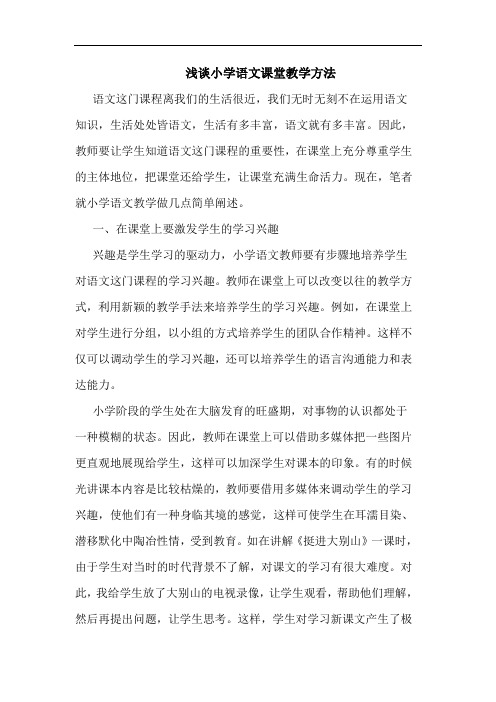 浅谈小学语文课堂教学方法

语文这门课程离我们的生活很近，我们无时无刻不在运用语文知识，生活处处皆语文，生活有多丰富，语文就有多丰富。因此，教师要让学生知道语文这门课程的重要性，在课堂上充分尊重学生的主体地位，把课堂还给学生，让课堂充满生命活力。现在，笔者就小学语文教学做几点简单阐述。

一、在课堂上要激发学生的学习兴趣

兴趣是学生学习的驱动力，小学语文教师要有步骤地培养学生对语文这门课程的学习兴趣。教师在课堂上可以改变以往的教学方式，利用新颖的教学手法来培养学生的学习兴趣。例如，在课堂上对学生进行分组，以小组的方式培养学生的团队合作精神。这样不仅可以调动学生的学习兴趣，还可以培养学生的语言沟通能力和表达能力。

小学阶段的学生处在大脑发育的旺盛期，对事物的认识都处于一种模糊的状态。因此，教师在课堂上可以借助多媒体把一些图片更直观地展现给学生，这样可以加深学生对课本的印象。有的时候光讲课本内容是比较枯燥的，教师要借用多媒体来调动学生的学习兴趣，使他们有一种身临其境的感觉，这样可使学生在耳濡目染、潜移默化中陶冶性情，受到教育。如在讲解《挺进大别山》一课时，由于学生对当时的时代背景不了解，对课文的学习有很大难度。对此，我给学生放了大别山的电视录像，让学生观看，帮助他们理解，然后再提出问题，让学生思考。这样，学生对学习新课文产生了极